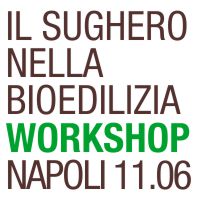 IL SUGHERO
NELLA
BIOEDILIZIA
WORKSHOP
NAPOLI 11.06